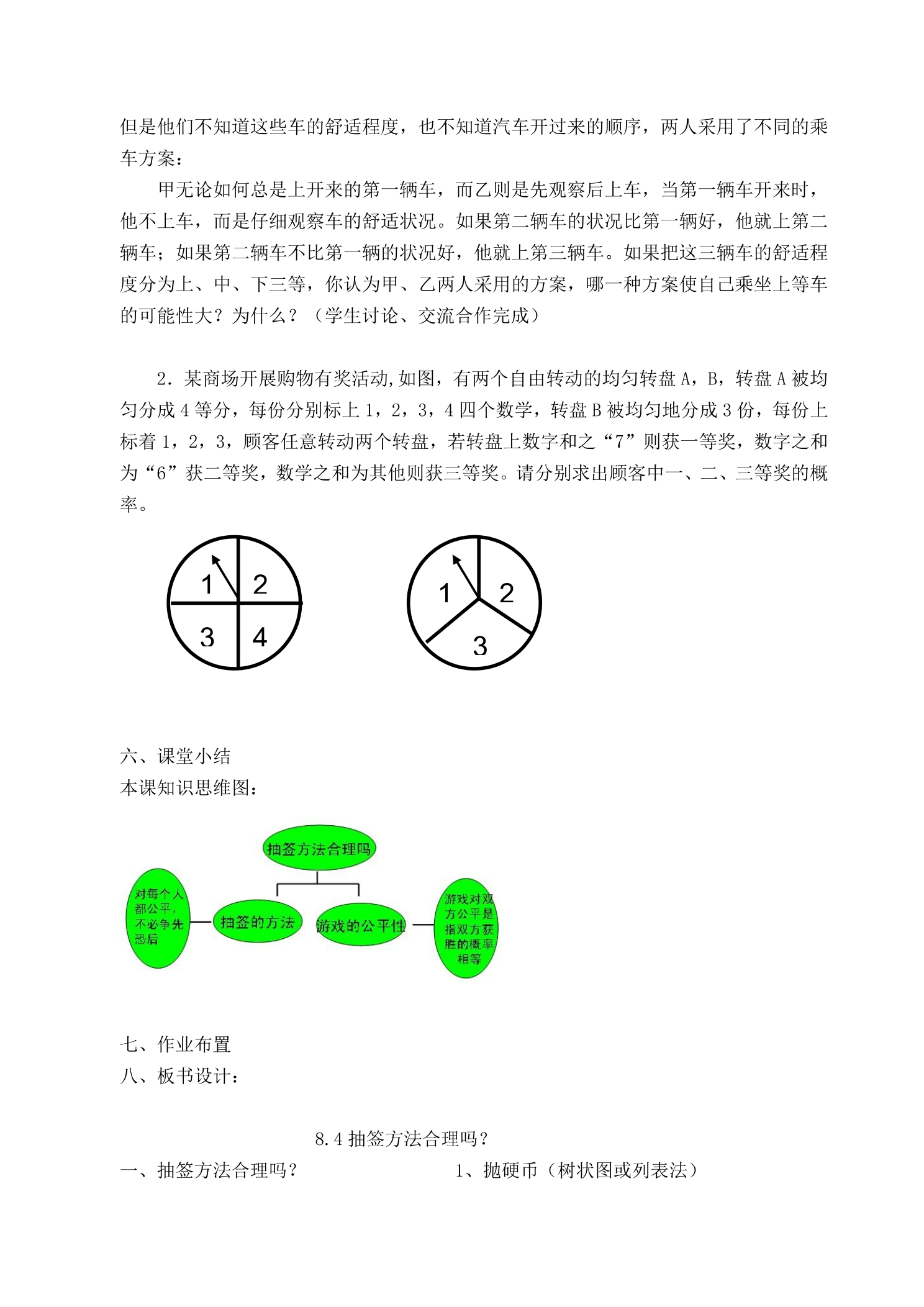 但是他们不知道这些车的舒适程度，也不知道汽车开过来的顺序，两人采用了不同的乘车方案：

甲无论如何总是上开来的第一辆车，而乙则是先观察后上车，当第一辆车开来时，他不上车，而是仔细观察车的舒适状况。如果第二辆车的状况比第一辆好，他就上第二辆车；如果第二辆车不比第一辆的状况好，他就上第三辆车。如果把这三辆车的舒适程度分为上、中、下三等，你认为甲、乙两人采用的方案，哪一种方案使自己乘坐上等车的可能性大？为什么？（学生讨论、交流合作完成）

2．某商场开展购物有奖活动,如图，有两个自由转动的均匀转盘A，B，转盘A被均匀分成4等分，每份分别标上1，2，3，4四个数学，转盘B被均匀地分成3份，每份上标着1，2，3，顾客任意转动两个转盘，若转盘上数字和之“7”则获一等奖，数字之和为“6”获二等奖，数学之和为其他则获三等奖。请分别求出顾客中一、二、三等奖的概率。

1 2 3 4

1 2 3

六、课堂小结
本课知识思维图：

抽签方法合理吗

对每个人都公平，不必争先恐后

抽签的方法

游戏的公平性

游戏对双方公平是指双方获胜的概率相等

七、作业布置
八、板书设计：

8.4抽签方法合理吗？

一、抽签方法合理吗？ 1、抛硬币（树状图或列表法）